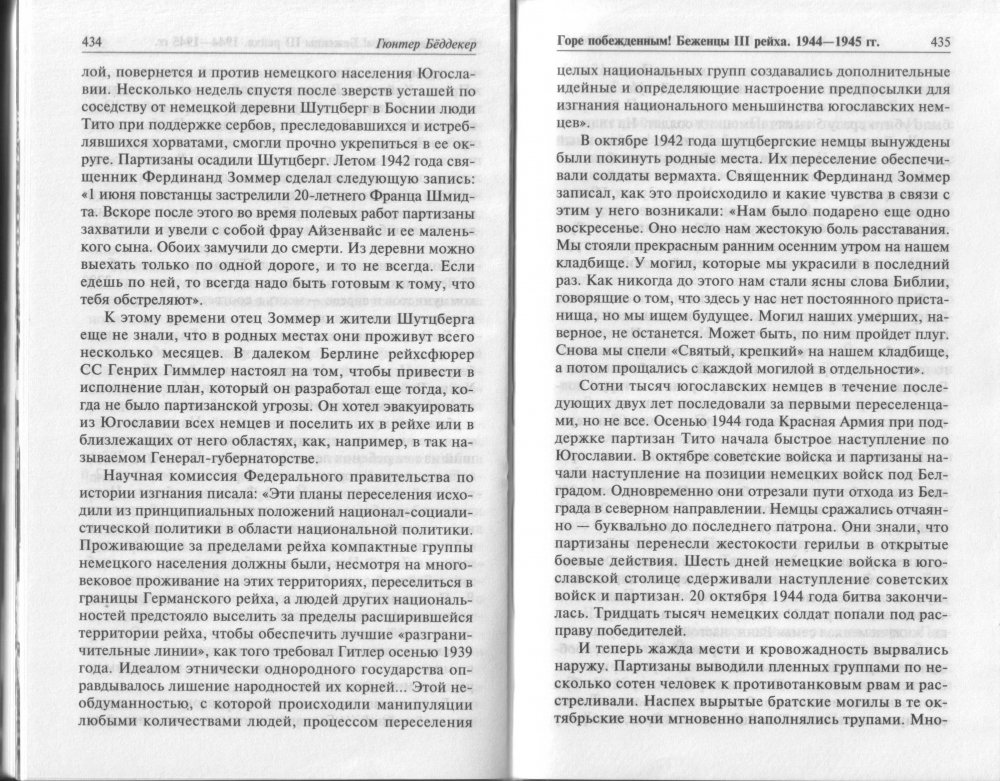 434 Гюнтер Бёддекер

лой, повернется и против немецкого населения Югославии. Несколько недель спустя после зверств усташей по соседству от немецкой деревни Шутцберг в Боснии люди Тито при поддержке сербов, преследовавшихся и истреблявшихся хорватами, смогли прочно укрепиться в ее округе. Партизаны осадили Шутцберг. Летом 1942 года священник Фердинанд Зоммер сделал следующую запись: «1 июня повстанцы застрелили 20-летнего Франца Шмидта. Вскоре после этого во время полевых работ партизаны захватили и увели с собой фрау Айзенвайс и ее маленького сына. Обоих замучили до смерти. Из деревни можно выехать только по одной дороге, и то не всегда. Если едешь по ней, то всегда надо быть готовым к тому, что тебя обстреляют».

К этому времени отец Зоммер и жители Шутцберга еще не знали, что в родных местах они проживут всего несколько месяцев. В далеком Берлине рейхсфюрер СС Генрих Гиммлер настоял на том, чтобы привести в исполнение план, который он разработал еще тогда, когда не было партизанской угрозы. Он хотел эвакуировать из Югославии всех немцев и поселить их в рейхе или в близлежащих от него областях, как, например, в так называемом Генерал-губернаторстве.

Научная комиссия Федерального правительства по истории изгнания писала: «Эти планы переселения исходили из принципиальных положений национал-социалистической политики в области национальной политики. Проживающие за пределами рейха компактные группы немецкого населения должны были, несмотря на многовековое проживание на этих территориях, переселиться в границы Германского рейха, а людей других национальностей предстояло выселить за пределы расширившейся территории рейха, чтобы обеспечить лучшие «разграничительные линии», как того требовал Гитлер осенью 1939 года. Идеалом этнически однородного государства оправдывалось лишение народностей их корней... Этой необдуманностью, с которой происходили манипуляции любыми количествами людей, процессом переселения

Горе побежденным! Беженцы III рейха. 1944—1945 гг. 435

целых национальных групп создавались дополнительные идейные и определяющие настроение предпосылки для изгнания национального меньшинства югославских немцев».

В октябре 1942 года шутцбергские немцы вынуждены были покинуть родные места. Их переселение обеспечивали солдаты вермахта. Священник Фердинанд Зоммер записал, как это происходило и какие чувства в связи с этим у него возникали: «Нам было подарено еще одно воскресенье. Оно несло нам жестокую боль расставания. Мы стояли прекрасным ранним осенним утром на нашем кладбище. У могил, которые мы украсили в последний раз. Как никогда до этого нам стали ясны слова Библии, говорящие о том, что здесь у нас нет постоянного пристанища, но мы ищем будущее. Могил наших умерших, наверное, не останется. Может быть, по ним пройдет плуг. Снова мы спели «Святый, крепкий» на нашем кладбище, а потом прощались с каждой могилой в отдельности».

Сотни тысяч югославских немцев в течение последующих двух лет последовали за первыми переселенцами, но не все. Осенью 1944 года Красная Армия при поддержке партизан Тито начала быстрое наступление по Югославии. В октябре советские войска и партизаны начали наступление на позиции немецких войск под Белградом. Одновременно они отрезали пути отхода из Белграда в северном направлении. Немцы сражались отчаянно — буквально до последнего патрона. Они знали, что партизаны перенесли жестокости герильи в открытые боевые действия. Шесть дней немецкие войска в югославской столице сдерживали наступление советских войск и партизан. 20 октября 1944 года битва закончилась. Тридцать тысяч немецких солдат попали под расправу победителей.

И теперь жажда мести и кровожадность вырвались наружу. Партизаны выводили пленных группами по несколько сотен человек к противотанковым рвам и расстреливали. Наспех вырытые братские могилы в те октябрьские ночи мгновенно наполнялись трупами. Мно-